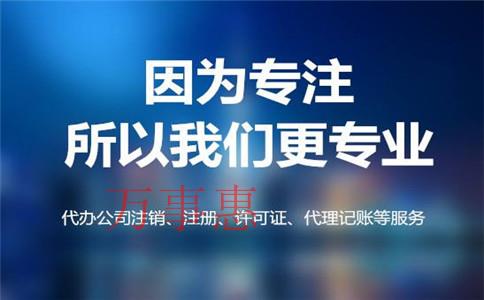 因为专注
所以我们更专业

万事惠

代办公司注销、注册、许可证、代理记账等服务